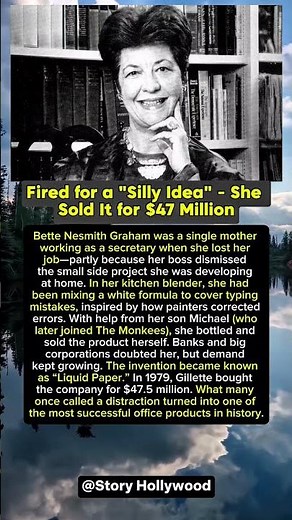 Fired for a "Silly Idea" - She Sold It for $47 Million

Bette Nesmith Graham was a single mother working as a secretary when she lost her job—partly because her boss dismissed the small side project she was developing at home. In her kitchen blender, she had been mixing a white formula to cover typing mistakes, inspired by how painters corrected errors. With help from her son Michael (who later joined The Monkees), she bottled and sold the product herself. Banks and big corporations doubted her, but demand kept growing. The invention became known as "Liquid Paper." In 1979, Gillette bought the company for $47.5 million. What many once called a distraction turned into one of the most successful office products in history.

@Story Hollywood